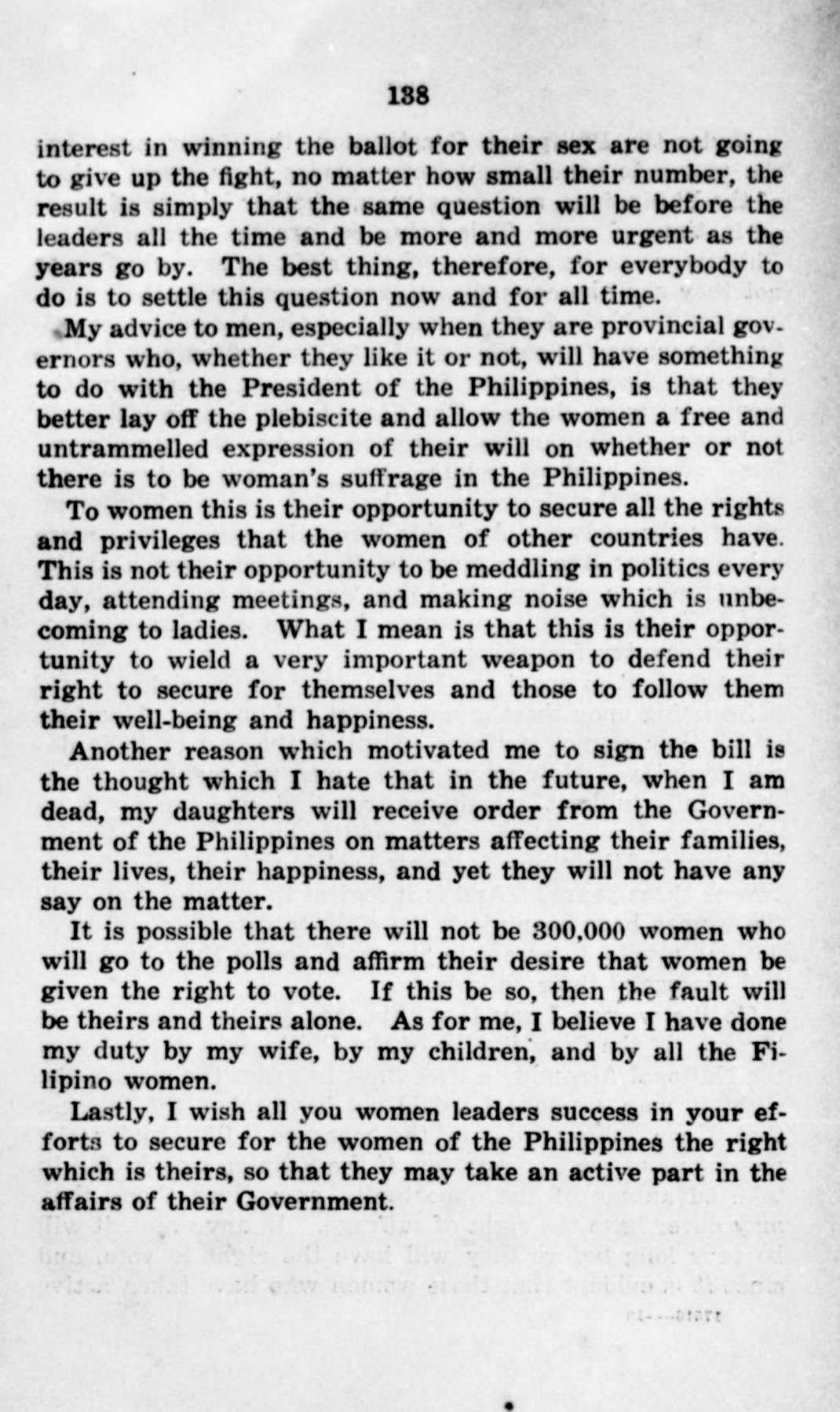 138

interest in winning the ballot for their sex are not going to give up the fight, no matter how small their number, the result is simply that the same question will be before the leaders all the time and be more and more urgent as the years go by. The best thing, therefore, for everybody to do is to settle this question now and for all time.

My advice to men, especially when they are provincial governors who, whether they like it or not, will have something to do with the President of the Philippines, is that they better lay off the plebiscite and allow the women a free and untrammelled expression of their will on whether or not there is to be woman's suffrage in the Philippines.

To women this is their opportunity to secure all the rights and privileges that the women of other countries have. This is not their opportunity to be meddling in politics every day, attending meetings, and making noise which is unbecoming to ladies. What I mean is that this is their opportunity to wield a very important weapon to defend their right to secure for themselves and those to follow them their well-being and happiness.

Another reason which motivated me to sign the bill is the thought which I hate that in the future, when I am dead, my daughters will receive order from the Government of the Philippines on matters affecting their families, their lives, their happiness, and yet they will not have any say on the matter.

It is possible that there will not be 300,000 women who will go to the polls and affirm their desire that women be given the right to vote. If this be so, then the fault will be theirs and theirs alone. As for me, I believe I have done my duty by my wife, by my children, and by all the Filipino women.

Lastly, I wish all you women leaders success in your efforts to secure for the women of the Philippines the right which is theirs, so that they may take an active part in the affairs of their Government.